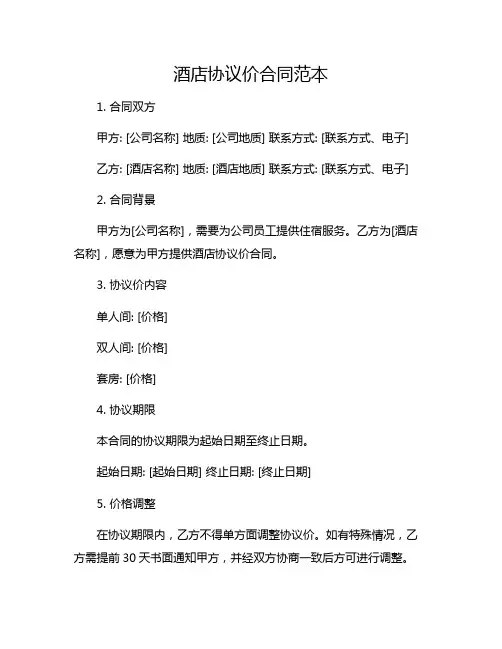 酒店协议价合同范本

1. 合同双方

甲方: [公司名称] 地质: [公司地质] 联系方式: [联系方式、电子]

乙方: [酒店名称] 地质: [酒店地质] 联系方式: [联系方式、电子]

2. 合同背景

甲方为[公司名称]，需要为公司员工提供住宿服务。乙方为[酒店名称]，愿意为甲方提供酒店协议价合同。

3. 协议价内容

单人间: [价格]

双人间: [价格]

套房: [价格]

4. 协议期限

本合同的协议期限为起始日期至终止日期。

起始日期: [起始日期] 终止日期: [终止日期]

5. 价格调整

在协议期限内，乙方不得单方面调整协议价。如有特殊情况，乙方需提前 30 天书面通知甲方，并经双方协商一致后方可进行调整。